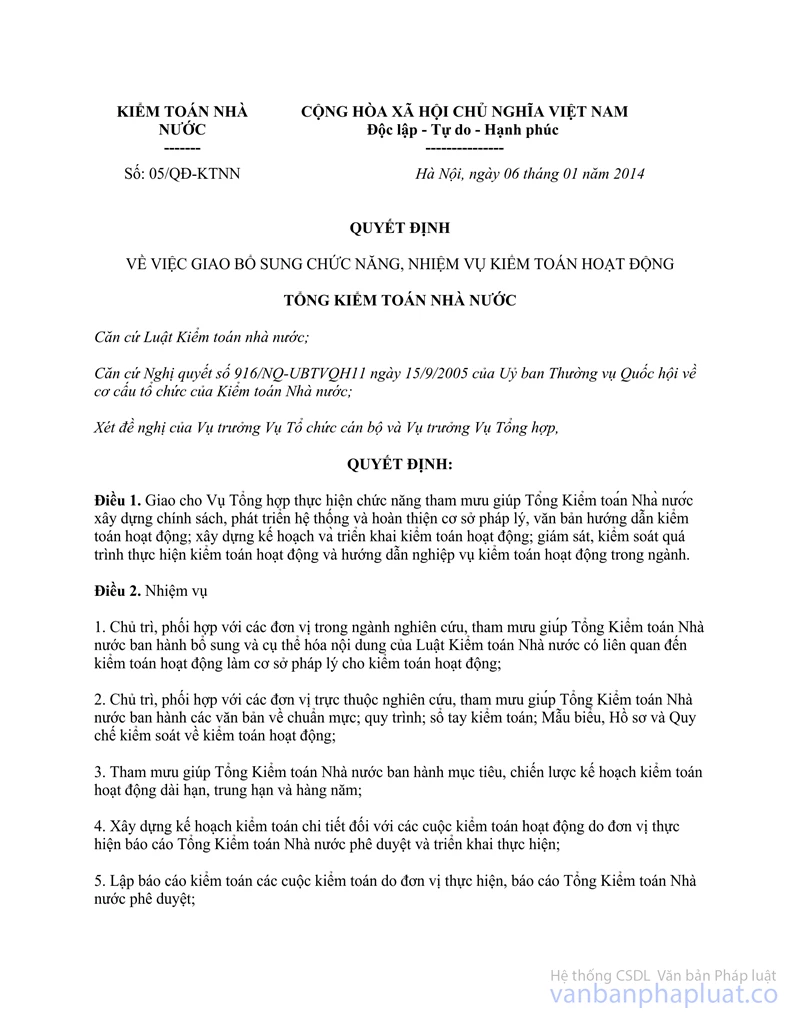 KIỂM TOÁN NHÀ NƯỚC
-------

CỘNG HÒA XÃ HỘI CHỦ NGHĨA VIỆT NAM
Độc lập - Tự do - Hạnh phúc
---------------

Số: 05/QĐ-KTNN

Hà Nội, ngày 06 tháng 01 năm 2014

QUYẾT ĐỊNH

VỀ VIỆC GIAO BỔ SUNG CHỨC NĂNG, NHIỆM VỤ KIỂM TOÁN HOẠT ĐỘNG

TỔNG KIỂM TOÁN NHÀ NƯỚC

Căn cứ Luật Kiểm toán nhà nước;

Căn cứ Nghị quyết số 916/NQ-UBTVQH11 ngày 15/9/2005 của Uỷ ban Thường vụ Quốc hội về cơ cấu tổ chức của Kiểm toán Nhà nước;

Xét đề nghị của Vụ trưởng Vụ Tổ chức cán bộ và Vụ trưởng Vụ Tổng hợp,

QUYẾT ĐỊNH:

Điều 1. Giao cho Vụ Tổng hợp thực hiện chức năng tham mưu giúp Tổng Kiểm toán Nhà nước xây dựng chính sách, phát triển hệ thống và hoàn thiện cơ sở pháp lý, văn bản hướng dẫn kiểm toán hoạt động; xây dựng kế hoạch và triển khai kiểm toán hoạt động; giám sát, kiểm soát quá trình thực hiện kiểm toán hoạt động và hướng dẫn nghiệp vụ kiểm toán hoạt động trong ngành.

Điều 2. Nhiệm vụ

1. Chủ trì, phối hợp với các đơn vị trong ngành nghiên cứu, tham mưu giúp Tổng Kiểm toán Nhà nước ban hành bổ sung và cụ thể hóa nội dung của Luật Kiểm toán Nhà nước có liên quan đến kiểm toán hoạt động làm cơ sở pháp lý cho kiểm toán hoạt động;

2. Chủ trì, phối hợp với các đơn vị trực thuộc nghiên cứu, tham mưu giúp Tổng Kiểm toán Nhà nước ban hành các văn bản về chuẩn mực; quy trình; sổ tay kiểm toán; Mẫu biểu, Hồ sơ và Quy chế kiểm soát về kiểm toán hoạt động;

3. Tham mưu giúp Tổng Kiểm toán Nhà nước ban hành mục tiêu, chiến lược kế hoạch kiểm toán hoạt động dài hạn, trung hạn và hàng năm;

4. Xây dựng kế hoạch kiểm toán chi tiết đối với các cuộc kiểm toán hoạt động do đơn vị thực hiện báo cáo Tổng Kiểm toán Nhà nước phê duyệt và triển khai thực hiện;

5. Lập báo cáo kiểm toán các cuộc kiểm toán do đơn vị thực hiện, báo cáo Tổng Kiểm toán Nhà nước phê duyệt;

Hệ thống CSDL Văn bản Pháp luật
vanbanphapluat.co